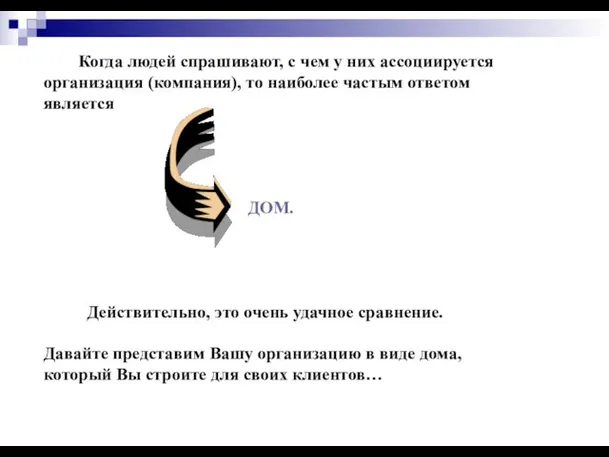 Когда людей спрашивают, с чем у них ассоциируется организация (компания), то наиболее частым ответом является

ДОМ.

Действительно, это очень удачное сравнение.

Давайте представим Вашу организацию в виде дома, который Вы строите для своих клиентов…